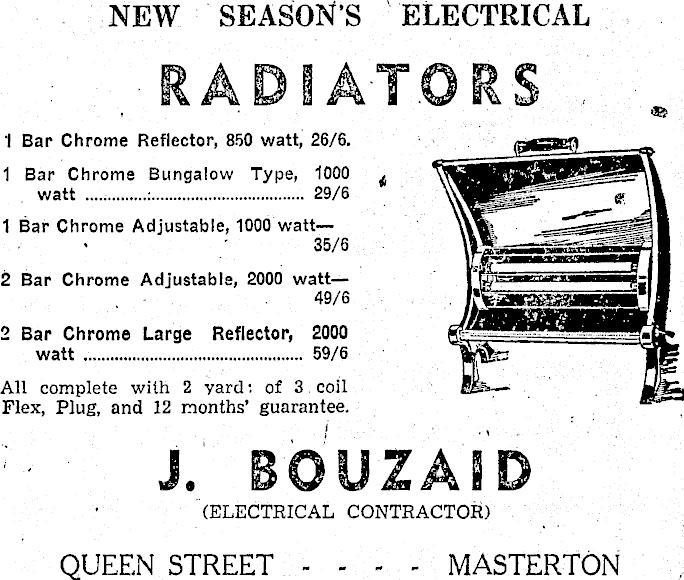 NEW SEASON'S ELECTRICAL

RADIATORS

1 Bar Chrome Reflector, 850 watt, 26/6.

1 Bar Chrome Bungalow Type, 1000 watt 29/6

1 Bar Chrome Adjustable, 1000 watt— 35/6

2 Bar Chrome Adjustable, 2000 watt— 49/6

2 Bar Chrome Large Reflector, 2000 watt 59/6

All complete with 2 yard: of 3 coil Flex, Plug, and 12 months' guarantee.

J. BOUZAID

(ELECTRICAL CONTRACTOR)

QUEEN STREET - - - - MASTERTON